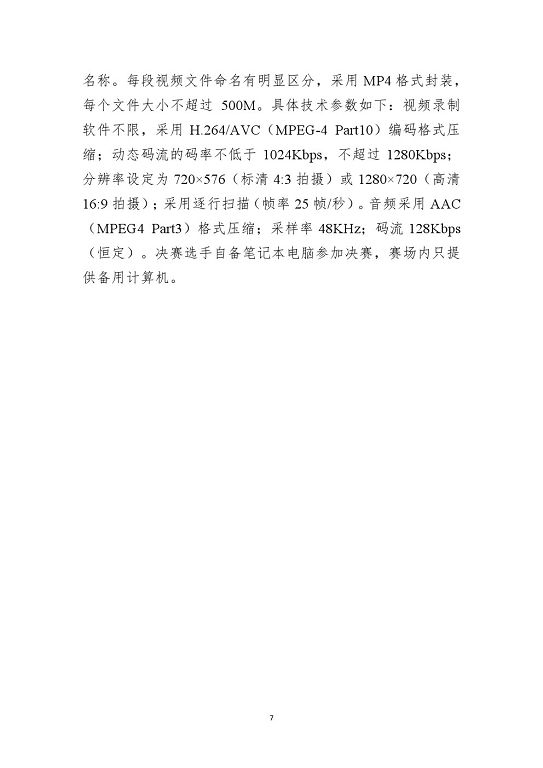 名称。每段视频文件命名有明显区分，采用 MP4 格式封装，每个文件大小不超过 500M。具体技术参数如下：视频录制软件不限，采用 H.264/AVC（MPEG-4 Part10）编码格式压缩；动态码流的码率不低于 1024Kbps，不超过 1280Kbps；分辨率设定为 720×576（标清 4:3 拍摄）或 1280×720（高清 16:9 拍摄）；采用逐行扫描（帧率 25 帧/秒）。音频采用 AAC（MPEG4 Part3）格式压缩；采样率 48KHz；码流 128Kbps（恒定）。决赛选手自备笔记本电脑参加决赛，赛场内只提供备用计算机。

7